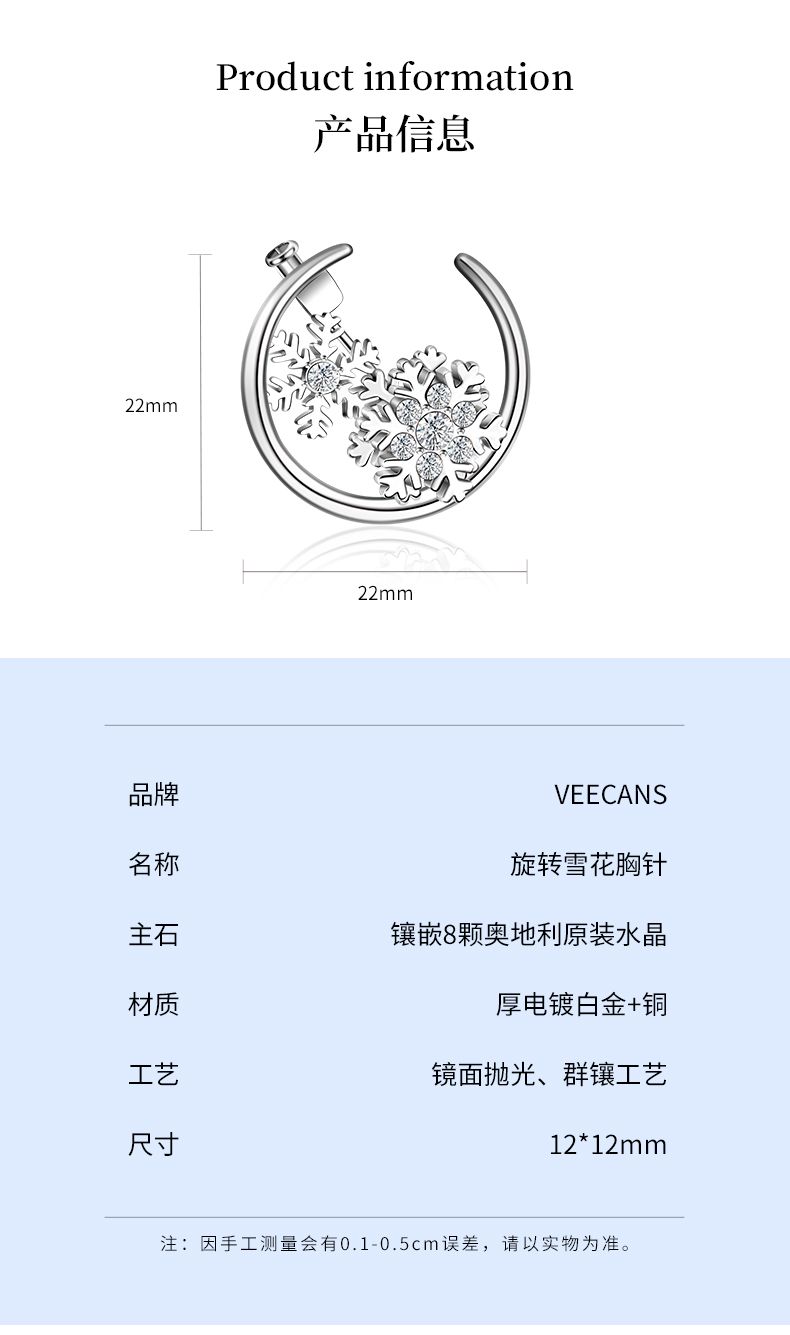 Product information
产品信息

22mm

22mm

品牌
VEECANS

名称
旋转雪花胸针

主石
镶嵌8颗奥地利原装水晶

材质
厚电镀白金+铜

工艺
镜面抛光、群镶工艺

尺寸
12*12mm

注：因手工测量会有0.1-0.5cm误差，请以实物为准。